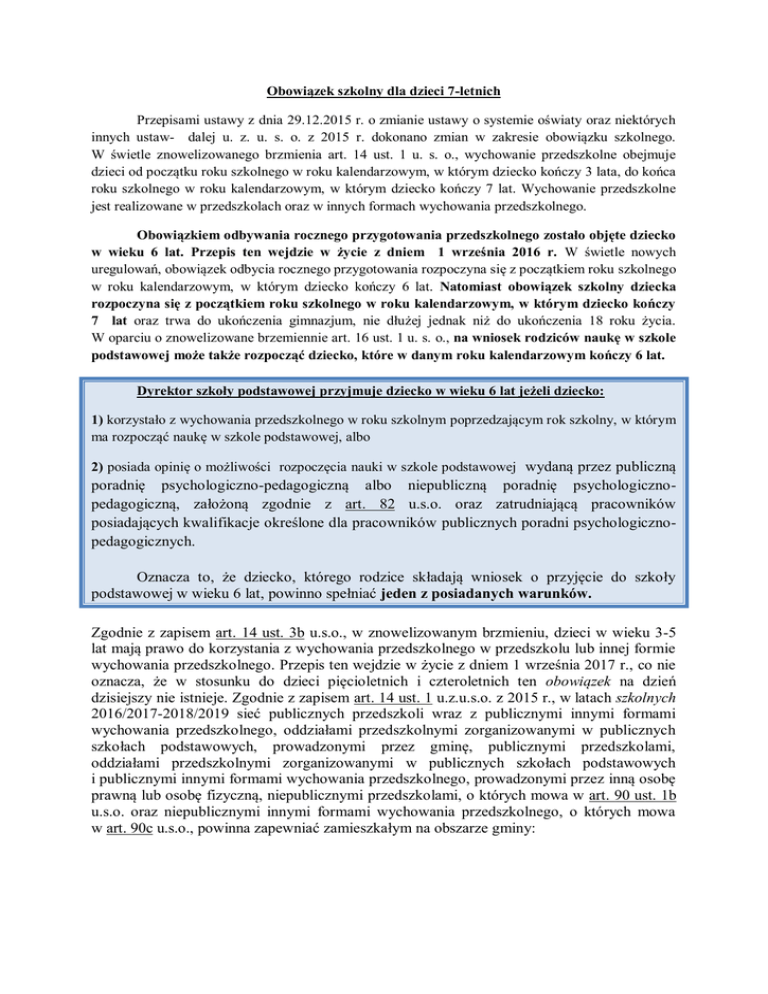 Obowiązek szkolny dla dzieci 7-letnich

Przepisami ustawy z dnia 29.12.2015 r. o zmianie ustawy o systemie oświaty oraz niektórych innych ustaw- dalej u. z. u. s. o. z 2015 r. dokonano zmian w zakresie obowiązku szkolnego. W świetle znowelizowanego brzmienia art. 14 ust. 1 u. s. o., wychowanie przedszkolne obejmuje dzieci od początku roku szkolnego w roku kalendarzowym, w którym dziecko kończy 3 lata, do końca roku szkolnego w roku kalendarzowym, w którym dziecko kończy 7 lat. Wychowanie przedszkolne jest realizowane w przedszkolach oraz w innych formach wychowania przedszkolnego.

Obowiązkiem odbywania rocznego przygotowania przedszkolnego zostało objęte dziecko w wieku 6 lat. Przepis ten wejdzie w życie z dniem 1 września 2016 r. W świetle nowych uregulowań, obowiązek odbycia rocznego przygotowania rozpoczyna się z początkiem roku szkolnego w roku kalendarzowym, w którym dziecko kończy 6 lat. Natomiast obowiązek szkolny dziecka rozpoczyna się z początkiem roku szkolnego w roku kalendarzowym, w którym dziecko kończy 7 lat oraz trwa do ukończenia gimnazjum, nie dłużej jednak niż do ukończenia 18 roku życia. W oparciu o znowelizowane brzemiennie art. 16 ust. 1 u. s. o., na wniosek rodziców naukę w szkole podstawowej może także rozpocząć dziecko, które w danym roku kalendarzowym kończy 6 lat.

Dyrektor szkoły podstawowej przyjmuje dziecko w wieku 6 lat jeżeli dziecko:

1) korzystało z wychowania przedszkolnego w roku szkolnym poprzedzającym rok szkolny, w którym ma rozpocząć naukę w szkole podstawowej, albo

2) posiada opinię o możliwości rozpoczęcia nauki w szkole podstawowej wydaną przez publiczną poradnię psychologiczno-pedagogiczną albo niepubliczną poradnię psychologiczno-pedagogiczną, założoną zgodnie z art. 82 u.s.o. oraz zatrudniającą pracowników posiadających kwalifikacje określone dla pracowników publicznych poradni psychologiczno-pedagogicznych.

Oznacza to, że dziecko, którego rodzice składają wniosek o przyjęcie do szkoły podstawowej w wieku 6 lat, powinno spełniać jeden z posiadanych warunków.

Zgodnie z zapisem art. 14 ust. 3b u.s.o., w znowelizowanym brzmieniu, dzieci w wieku 3-5 lat mają prawo do korzystania z wychowania przedszkolnego w przedszkolu lub innej formie wychowania przedszkolnego. Przepis ten wejdzie w życie z dniem 1 września 2017 r., co nie oznacza, że w stosunku do dzieci pięcioletnich i czteroletnich ten obowiązek na dzień dzisiejszy nie istnieje. Zgodnie z zapisem art. 14 ust. 1 u.z.u.s.o. z 2015 r., w latach szkolnych 2016/2017-2018/2019 sieć publicznych przedszkoli wraz z publicznymi innymi formami wychowania przedszkolnego, oddziałami przedszkolnymi zorganizowanymi w publicznych szkołach podstawowych, prowadzonymi przez gminę, publicznymi przedszkolami, oddziałami przedszkolnymi zorganizowanymi w publicznych szkołach podstawowych i publicznymi innymi formami wychowania przedszkolnego, prowadzonymi przez inną osobę prawną lub osobę fizyczną, niepublicznymi przedszkolami, o których mowa w art. 90 ust. 1b u.s.o. oraz niepublicznymi innymi formami wychowania przedszkolnego, o których mowa w art. 90c u.s.o., powinna zapewniać zamieszkałym na obszarze gminy: